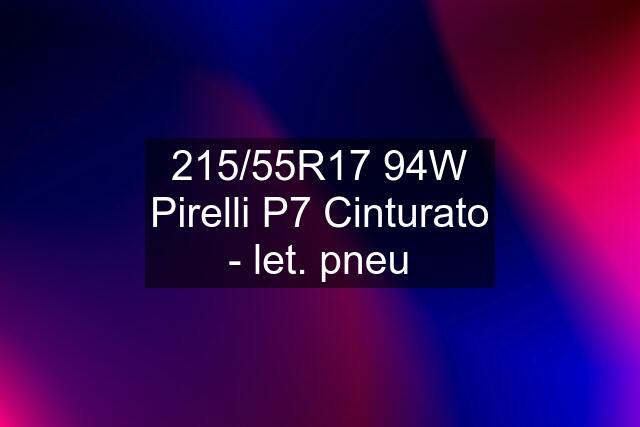 215/55R17 94W Pirelli P7 Cinturato - let. pneu